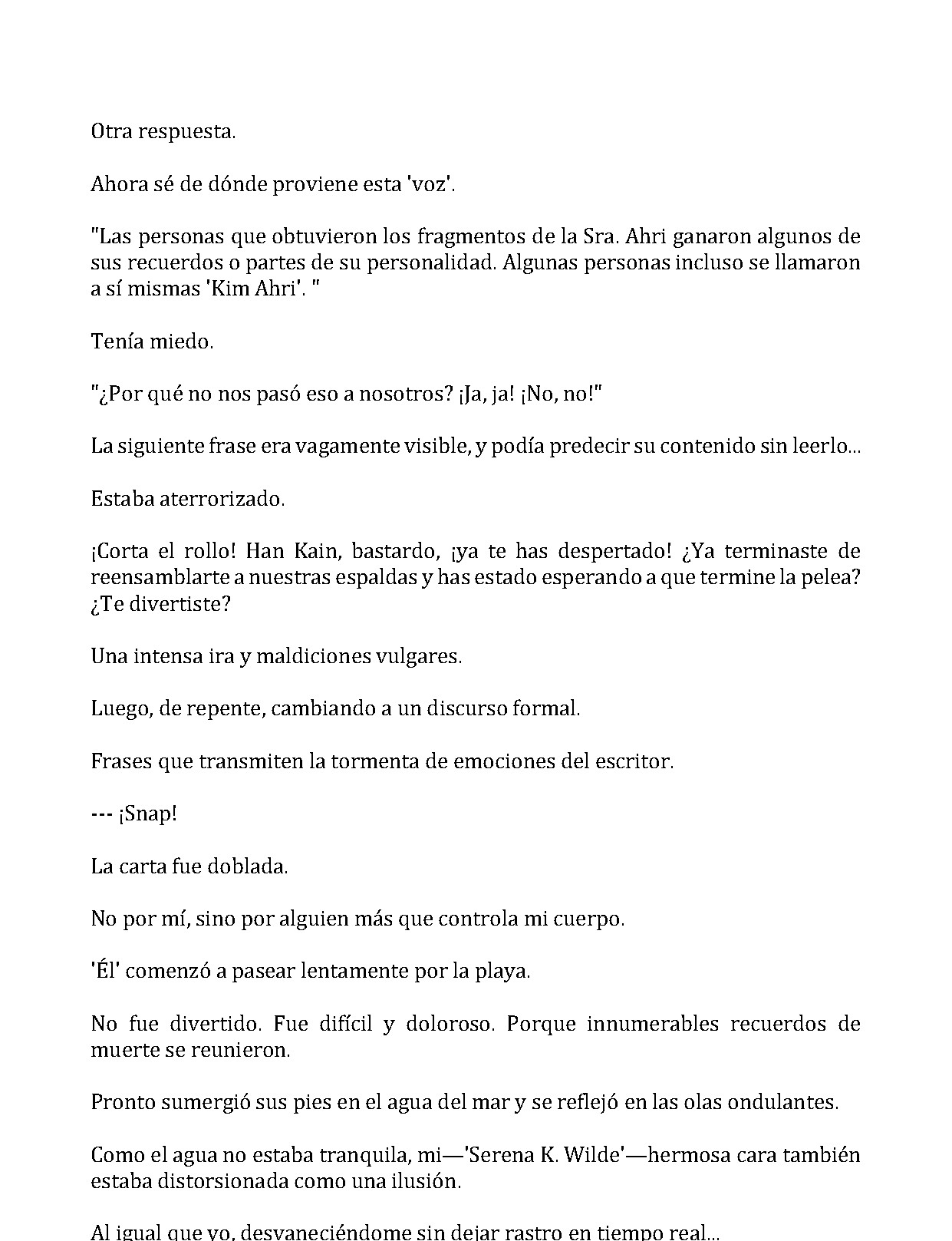 Otra respuesta.

Ahora sé de dónde proviene esta 'voz'.

"Las personas que obtuvieron los fragmentos de la Sra. Ahri ganaron algunos de sus recuerdos o partes de su personalidad. Algunas personas incluso se llamaron a sí mismas 'Kim Ahri'. "

Tenía miedo.

"¿Por qué no nos pasó eso a nosotros? ¡Ja, ja! ¡No, no!"

La siguiente frase era vagamente visible, y podía predecir su contenido sin leerlo...

Estaba aterrorizado.

¡Corta el rollo! Han Kain, bastardo, ¡ya te has despertado! ¿Ya terminaste de reensamblarte a nuestras espaldas y has estado esperando a que termine la pelea? ¿Te divertiste?

Una intensa ira y maldiciones vulgares.

Luego, de repente, cambiando a un discurso formal.

Frases que transmiten la tormenta de emociones del escritor.

--- ¡Snap!

La carta fue doblada.

No por mí, sino por alguien más que controla mi cuerpo.

'Él' comenzó a pasear lentamente por la playa.

No fue divertido. Fue difícil y doloroso. Porque innumerables recuerdos de muerte se reunieron.

Pronto sumergió sus pies en el agua del mar y se reflejó en las olas ondulantes.

Como el agua no estaba tranquila, mi—'Serena K. Wilde'—hermosa cara también estaba distorsionada como una ilusión.

Al igual que yo, desvaneciéndome sin dejar rastro en tiempo real...